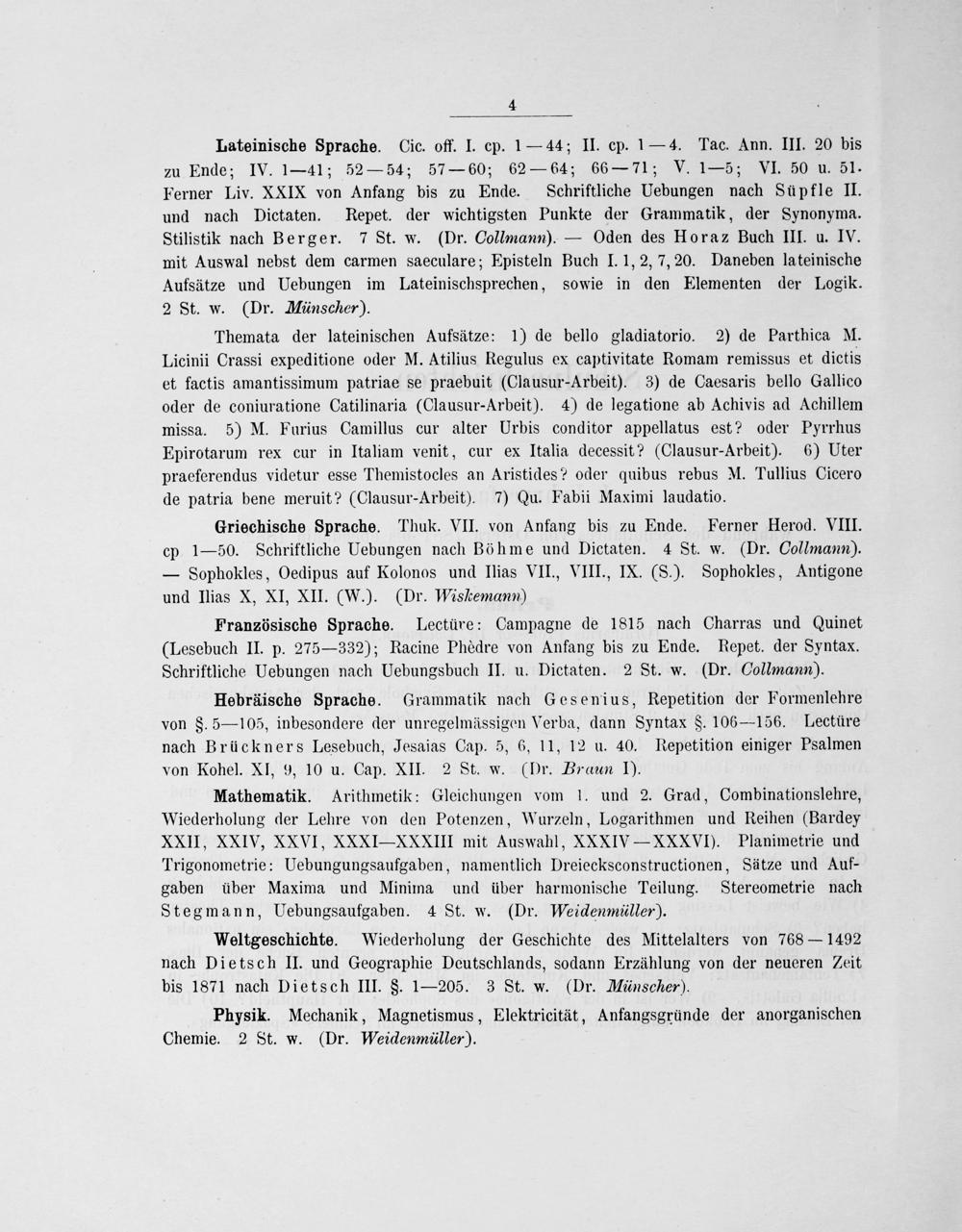 4

Lateinische Sprache. Cic. off. I. cp. 1—44; II. cp. 1—4. Tac. Ann. III. 20 bis zu Ende; IV. 1—41; 52—54; 57—60; 62—64; 66—71; V. 1—5; VI. 50 u. 51. Ferner Liv. XXIX von Anfang bis zu Ende. Schriftliche Uebungen nach Süpfle II. und nach Dictaten. Repet. der wichtigsten Punkte der Grammatik, der Synonyma. Stilistik nach Berger. 7 St. w. (Dr. Collmann). — Oden des Horaz Buch III. u. IV. mit Auswal nebst dem carmen saeculare; Episteln Buch I. 1, 2, 7, 20. Daneben lateinische Aufsätze und Uebungen im Lateinischsprechen, sowie in den Elementen der Logik. 2 St. w. (Dr. Münscher).

Themata der lateinischen Aufsätze: 1) de bello gladiatorio. 2) de Parthica M. Licinii Crassi expeditione oder M. Atilius Regulus ex captivitate Romam remissus et dictis et factis amantissimum patriae se praebuit (Clausur-Arbeit). 3) de Caesaris bello Gallico oder de coniuratione Catilinaria (Clausur-Arbeit). 4) de legatione ab Achivis ad Achillem missa. 5) M. Furius Camillus cur alter Urbis conditor appellatus est? oder Pyrrhus Epirotarum rex cur in Italiam venit, cur ex Italia decessit? (Clausur-Arbeit). 6) Uter praeferendus videtur esse Themistocles an Aristides? oder quibus rebus M. Tullius Cicero de patria bene meruit? (Clausur-Arbeit). 7) Qu. Fabii Maximi laudatio.

Griechische Sprache. Thuk. VII. von Anfang bis zu Ende. Ferner Herod. VIII. cp 1—50. Schriftliche Uebungen nach Böhme und Dictaten. 4 St. w. (Dr. Collmann). — Sophokles, Oedipus auf Kolonos und Ilias VII., VIII., IX. (S.). Sophokles, Antigone und Ilias X, XI, XII. (W.). (Dr. Wiskemann)

Französische Sprache. Lectüre: Campagne de 1815 nach Charras und Quinet (Lesebuch II. p. 275—332); Racine Phèdre von Anfang bis zu Ende. Repet. der Syntax. Schriftliche Uebungen nach Uebungsbuch II. u. Dictaten. 2 St. w. (Dr. Collmann).

Hebräische Sprache. Grammatik nach Gesenius, Repetition der Formenlehre von §. 5—105, inbesondere der unregelmässigen Verba, dann Syntax §. 106—156. Lectüre nach Brückners Lesebuch, Jesaias Cap. 5, 6, 11, 12 u. 40. Repetition einiger Psalmen von Kohel. XI, 9, 10 u. Cap. XII. 2 St. w. (Dr. Braun I).

Mathematik. Arithmetik: Gleichungen vom 1. und 2. Grad, Combinationslehre, Wiederholung der Lehre von den Potenzen, Wurzeln, Logarithmen und Reihen (Bardey XXII, XXIV, XXVI, XXXI—XXXIII mit Auswahl, XXXIV—XXXVI). Planimetrie und Trigonometrie: Uebungungsaufgaben, namentlich Dreiecksconstructionen, Sätze und Aufgaben über Maxima und Minima und über harmonische Teilung. Stereometrie nach Stegmann, Uebungsaufgaben. 4 St. w. (Dr. Weidenmüller).

Weltgeschichte. Wiederholung der Geschichte des Mittelalters von 768—1492 nach Dietsch II. und Geographie Deutschlands, sodann Erzählung von der neueren Zeit bis 1871 nach Dietsch III. §. 1—205. 3 St. w. (Dr. Münscher).

Physik. Mechanik, Magnetismus, Elektricität, Anfangsgründe der anorganischen Chemie. 2 St. w. (Dr. Weidenmüller).